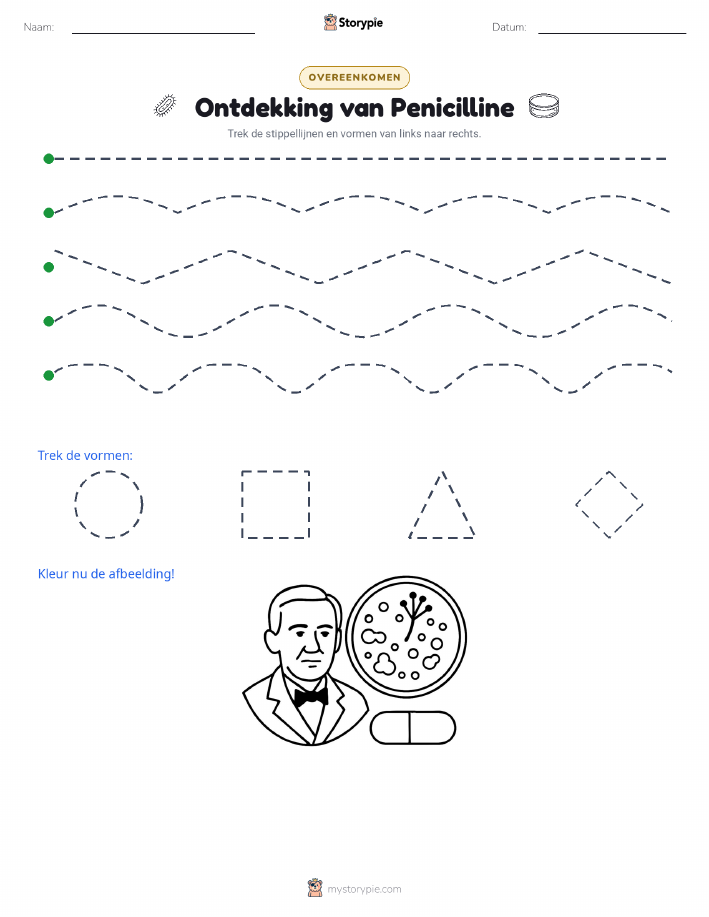 Naam:

Storypie

Datum:

OVEREENKOMEN

Ontdekking van Penicilline

Trek de stippellijnen en vormen van links naar rechts.

Trek de vormen:

Kleur nu de afbeelding!

mystorypie.com